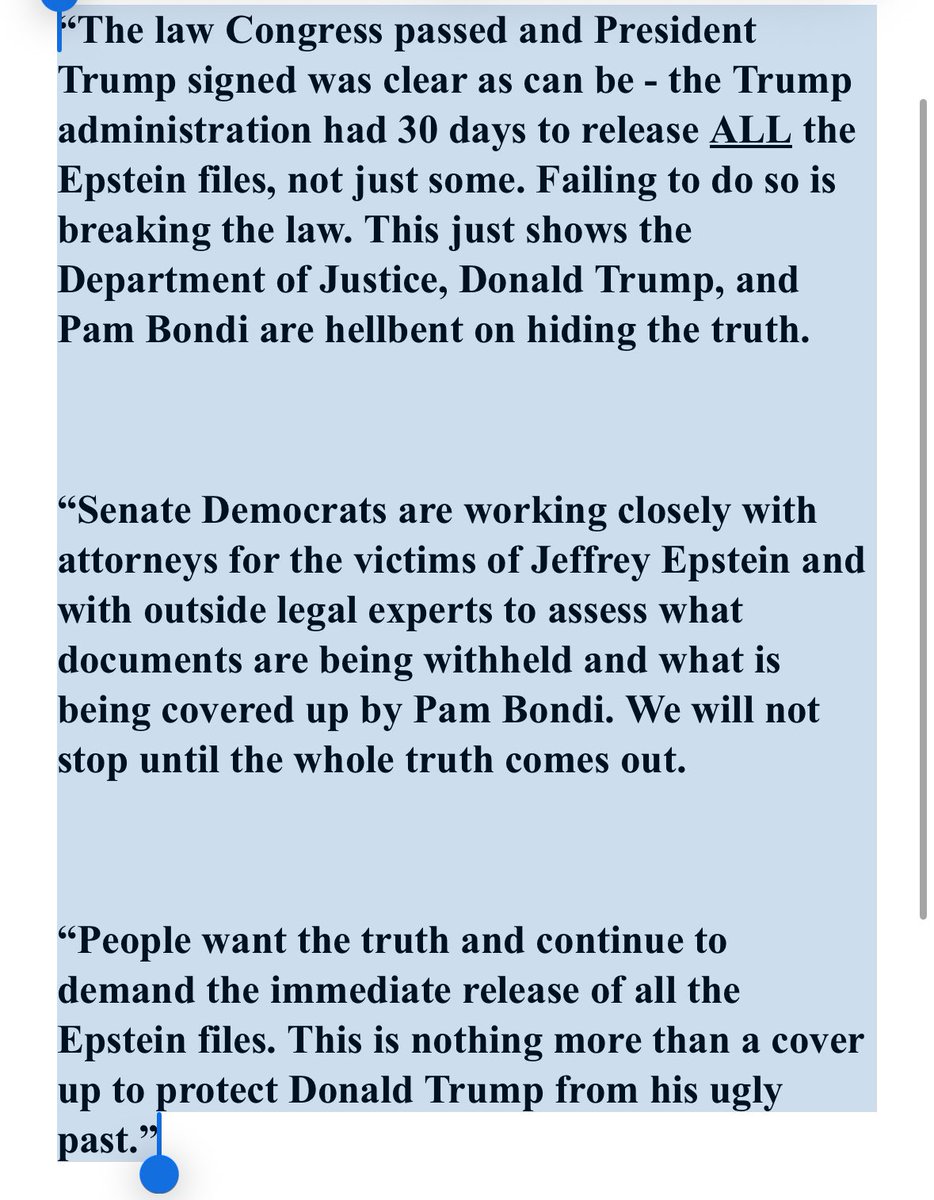 “The law Congress passed and President Trump signed was clear as can be - the Trump administration had 30 days to release ALL the Epstein files, not just some. Failing to do so is breaking the law. This just shows the Department of Justice, Donald Trump, and Pam Bondi are hellbent on hiding the truth.

“Senate Democrats are working closely with attorneys for the victims of Jeffrey Epstein and with outside legal experts to assess what documents are being withheld and what is being covered up by Pam Bondi. We will not stop until the whole truth comes out.

“People want the truth and continue to demand the immediate release of all the Epstein files. This is nothing more than a cover up to protect Donald Trump from his ugly past.”